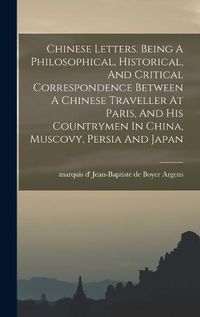 Chinese Letters. Being A Philosophical, Historical, And Critical Correspondence Between A Chinese Traveller At Paris, And His Countrymen In China, Muscovy, Persia And Japan

marquis d' Jean-Baptiste de Boyer Argens